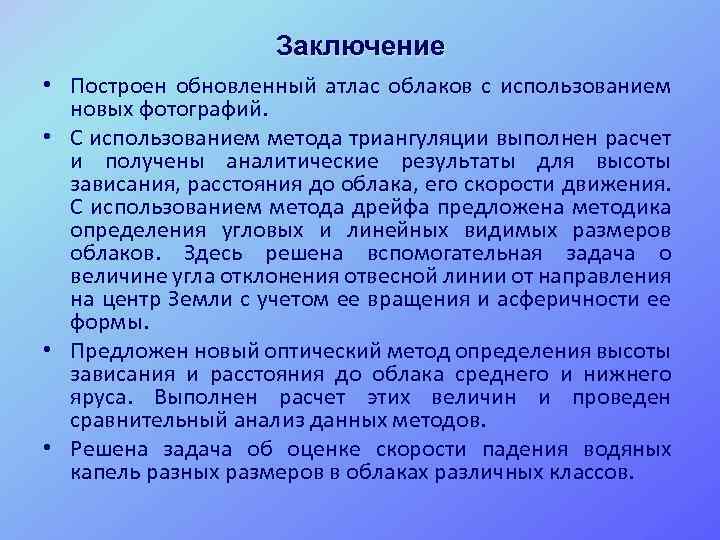 Заключение

• Построен обновленный атлас облаков с использованием новых фотографий.

• С использованием метода триангуляции выполнен расчет и получены аналитические результаты для высоты зависания, расстояния до облака, его скорости движения. С использованием метода дрейфа предложена методика определения угловых и линейных видимых размеров облаков. Здесь решена вспомогательная задача о величине угла отклонения отвесной линии от направления на центр Земли с учетом ее вращения и асферичности ее формы.

• Предложен новый оптический метод определения высоты зависания и расстояния до облака среднего и нижнего яруса. Выполнен расчет этих величин и проведен сравнительный анализ данных методов.

• Решена задача об оценке скорости падения водяных капель разных размеров в облаках различных классов.